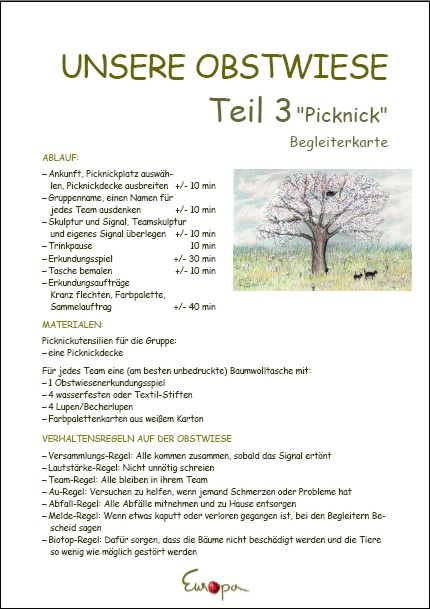 UNSERE OBSTWIESE

Teil 3 "Picknick"

Begleiterkarte

ABLAUF:

– Ankunft, Picknickplatz auswählen, Picknickdecke ausbreiten +/- 10 min
– Gruppenname, einen Namen für jedes Team ausdenken +/- 10 min
– Skulptur und Signal, Teamskulptur und eigenes Signal überlegen +/- 10 min
– Trinkpause 10 min
– Erkundungsspiel +/- 30 min
– Tasche bemalen +/- 10 min
– Erkundungsaufträge Kranz flechten, Farbpalette, Sammelauftrag +/- 40 min

MATERIALEN:

Picknickutensilien für die Gruppe:
– eine Picknickdecke

Für jedes Team eine (am besten unbedruckte) Baumwolltasche mit:
– 1 Obstwiesenerkundungsspiel
– 4 wasserfesten oder Textil-Stiften
– 4 Lupen/Becherlupen
– Farbpalettenkarten aus weißem Karton

VERHALTENSREGELN AUF DER OBSTWIESE

– Versammlungs-Regel: Alle kommen zusammen, sobald das Signal ertönt
– Lautstärke-Regel: Nicht unnötig schreien
– Team-Regel: Alle bleiben in ihrem Team
– Au-Regel: Versuchen zu helfen, wenn jemand Schmerzen oder Probleme hat
– Abfall-Regel: Alle Abfälle mitnehmen und zu Hause entsorgen
– Melde-Regel: Wenn etwas kaputt oder verloren gegangen ist, bei den Begleitern Bescheid sagen
– Biotop-Regel: Dafür sorgen, dass die Bäume nicht beschädigt werden und die Tiere so wenig wie möglich gestört werden

Europa